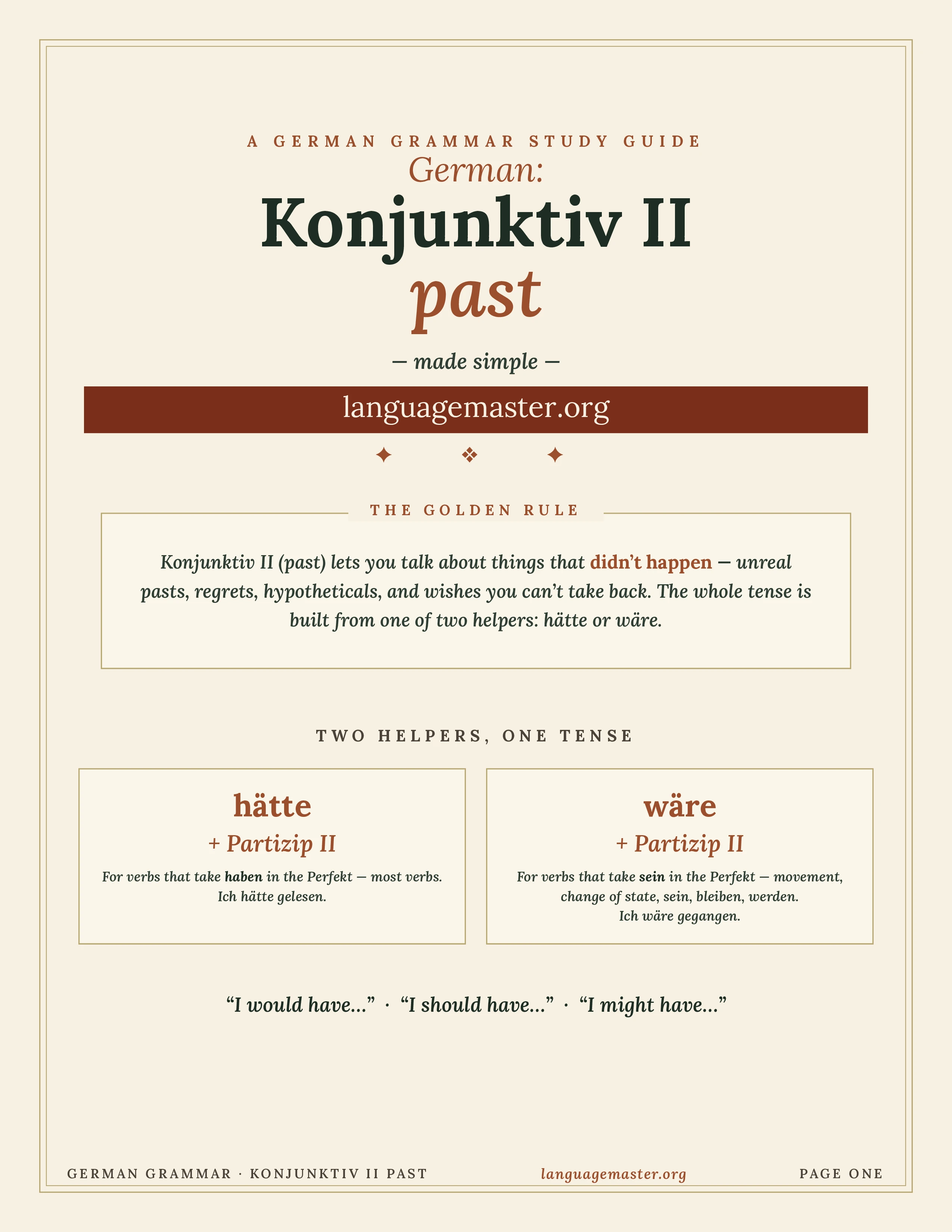 A GERMAN GRAMMAR STUDY GUIDE

German:

Konjunktiv II

past

— made simple —

languagemaster.org

✦ ❖ ✦

THE GOLDEN RULE

Konjunktiv II (past) lets you talk about things that didn't happen — unreal pasts, regrets, hypotheticals, and wishes you can't take back. The whole tense is built from one of two helpers: hätte or wäre.

TWO HELPERS, ONE TENSE

hätte
+ Partizip II
For verbs that take haben in the Perfekt — most verbs.
Ich hätte gelesen.

wäre
+ Partizip II
For verbs that take sein in the Perfekt — movement, change of state, sein, bleiben, werden.
Ich wäre gegangen.

"I would have..." · "I should have..." · "I might have..."

GERMAN GRAMMAR · KONJUNKTIV II PAST    languagemaster.org    PAGE ONE